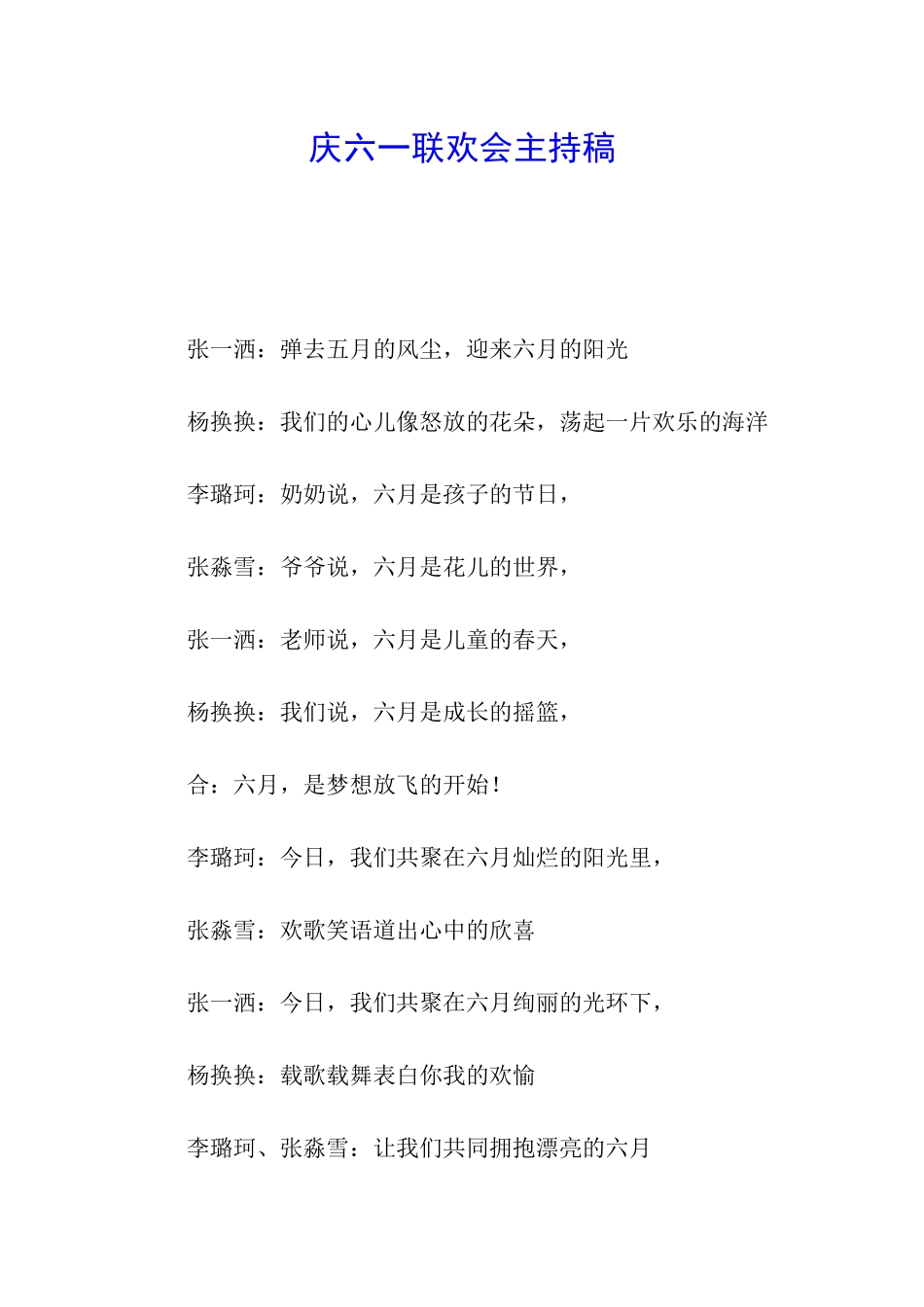 庆六一联欢会主持稿

张一洒：弹去五月的风尘，迎来六月的阳光

杨换换：我们的心儿像怒放的花朵，荡起一片欢乐的海洋

李璐珂：奶奶说，六月是孩子的节日，

张淼雪：爷爷说，六月是花儿的世界，

张一洒：老师说，六月是儿童的春天，

杨换换：我们说，六月是成长的摇篮，

合：六月，是梦想放飞的开始！

李璐珂：今日，我们共聚在六月灿烂的阳光里，

张淼雪：欢歌笑语道出心中的欣喜

张一洒：今日，我们共聚在六月绚丽的光环下，

杨换换：载歌载舞表白你我的欢愉

李璐珂、张淼雪：让我们共同拥抱漂亮的六月